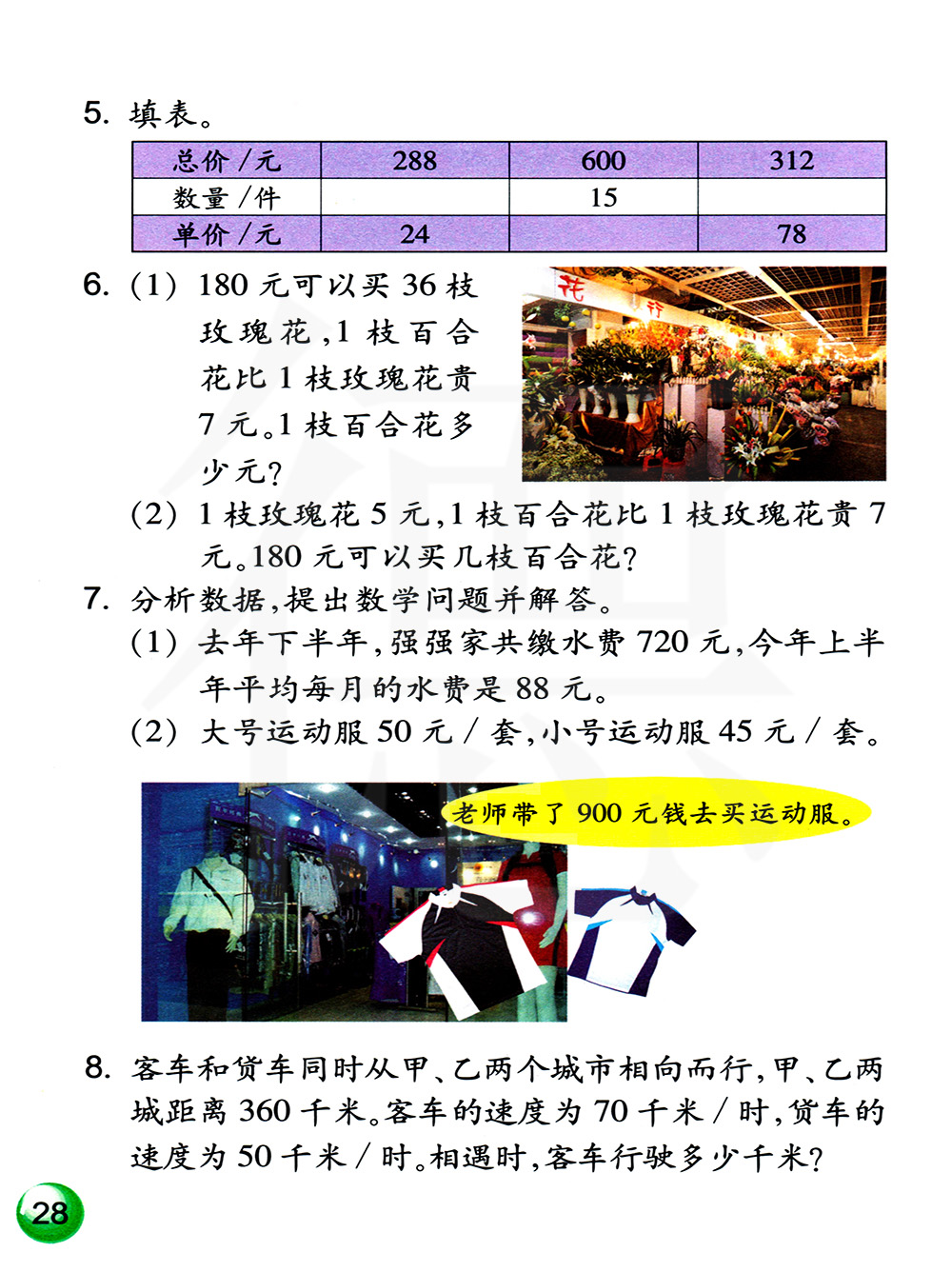 5. 填表。

| 总价/元 | 288 | 600 | 312 |
|---|---|---|---|
| 数量/件 |  | 15 |  |
| 单价/元 | 24 |  | 78 |

6. (1) 180 元可以买 36 枝玫瑰花，1 枝百合花比 1 枝玫瑰花贵 7 元。1 枝百合花多少元？

花 行

(2) 1 枝玫瑰花 5 元，1 枝百合花比 1 枝玫瑰花贵 7 元。180 元可以买几枝百合花？

7. 分析数据，提出数学问题并解答。

(1) 去年下半年，强强家共缴水费 720 元，今年上半年平均每月的水费是 88 元。

(2) 大号运动服 50 元/套，小号运动服 45 元/套。

老师带了 900 元钱去买运动服。

8. 客车和货车同时从甲、乙两个城市相向而行，甲、乙两城距离 360 千米。客车的速度为 70 千米/时，货车的速度为 50 千米/时。相遇时，客车行驶多少千米？

28